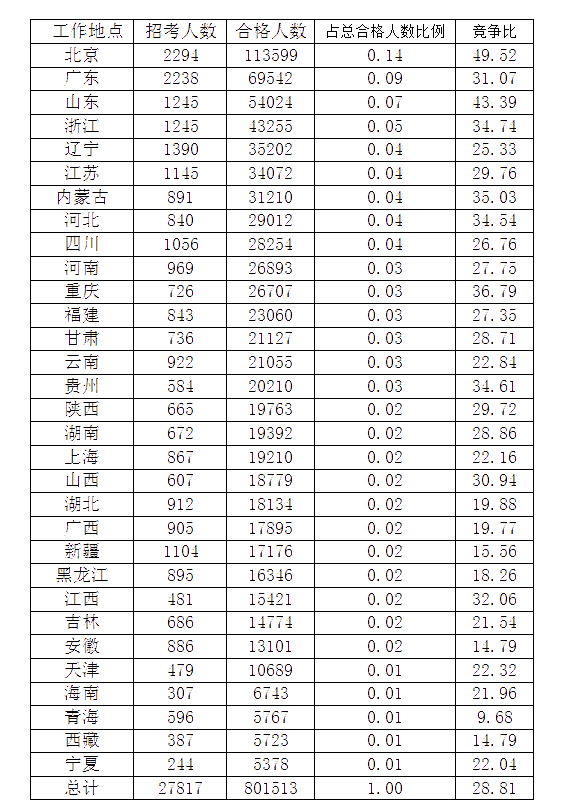 | 工作地点 | 招考人数 | 合格人数 | 占总合格人数比例 | 竞争比 |
|---|---|---|---|---|
| 北京 | 2294 | 113599 | 0.14 | 49.52 |
| 广东 | 2238 | 69542 | 0.09 | 31.07 |
| 山东 | 1245 | 54024 | 0.07 | 43.39 |
| 浙江 | 1245 | 43255 | 0.05 | 34.74 |
| 辽宁 | 1390 | 35202 | 0.04 | 25.33 |
| 江苏 | 1145 | 34072 | 0.04 | 29.76 |
| 内蒙古 | 891 | 31210 | 0.04 | 35.03 |
| 河北 | 840 | 29012 | 0.04 | 34.54 |
| 四川 | 1056 | 28254 | 0.04 | 26.76 |
| 河南 | 969 | 26893 | 0.03 | 27.75 |
| 重庆 | 726 | 26707 | 0.03 | 36.79 |
| 福建 | 843 | 23060 | 0.03 | 27.35 |
| 甘肃 | 736 | 21127 | 0.03 | 28.71 |
| 云南 | 922 | 21055 | 0.03 | 22.84 |
| 贵州 | 584 | 20210 | 0.03 | 34.61 |
| 陕西 | 665 | 19763 | 0.02 | 29.72 |
| 湖南 | 672 | 19392 | 0.02 | 28.86 |
| 上海 | 867 | 19210 | 0.02 | 22.16 |
| 山西 | 607 | 18779 | 0.02 | 30.94 |
| 湖北 | 912 | 18134 | 0.02 | 19.88 |
| 广西 | 905 | 17895 | 0.02 | 19.77 |
| 新疆 | 1104 | 17176 | 0.02 | 15.56 |
| 黑龙江 | 895 | 16346 | 0.02 | 18.26 |
| 江西 | 481 | 15421 | 0.02 | 32.06 |
| 吉林 | 686 | 14774 | 0.02 | 21.54 |
| 安徽 | 886 | 13101 | 0.02 | 14.79 |
| 天津 | 479 | 10689 | 0.01 | 22.32 |
| 海南 | 307 | 6743 | 0.01 | 21.96 |
| 青海 | 596 | 5767 | 0.01 | 9.68 |
| 西藏 | 387 | 5723 | 0.01 | 14.79 |
| 宁夏 | 244 | 5378 | 0.01 | 22.04 |
| 总计 | 27817 | 801513 | 1.00 | 28.81 |